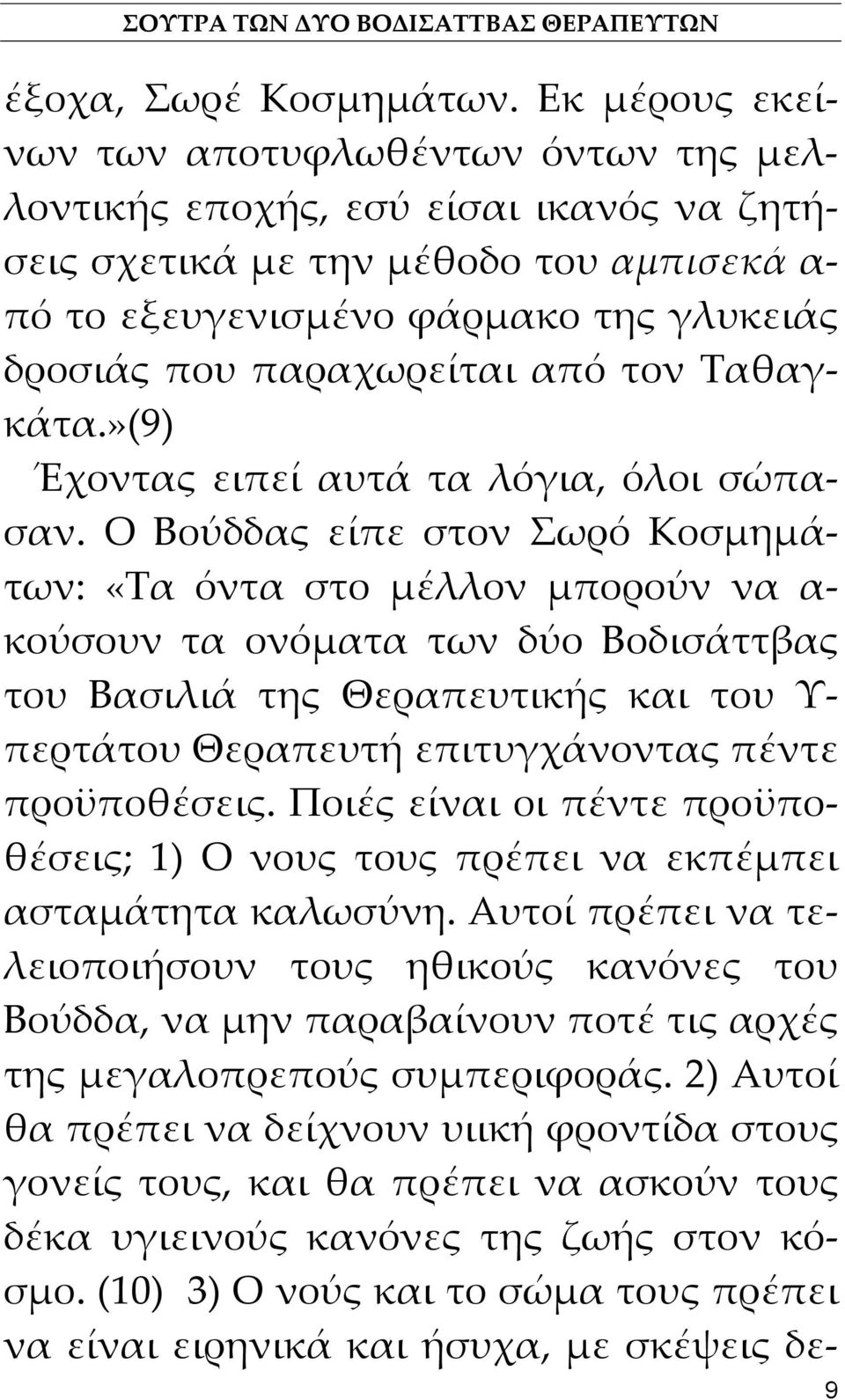 ΣΟΥΤΡΑ ΤΩΝ ΔΥΟ ΒΟΔΙΣΑΤΤΒΑΣ ΘΕΡΑΠΕΥΤΩΝ

έξοχα, Σωρέ Κοσμημάτων. Εκ μέρους εκείνων των αποτυφλωθέντων όντων της μελλοντικής εποχής, εσύ είσαι ικανός να ζητήσεις σχετικά με την μέθοδο του αμπισεκά από το εξευγενισμένο φάρμακο της γλυκειάς δροσιάς που παραχωρείται από τον Ταθαγκάτα.»(9)

Έχοντας ειπεί αυτά τα λόγια, όλοι σώπασαν. Ο Βούδδας είπε στον Σωρό Κοσμημάτων: «Τα όντα στο μέλλον μπορούν να ακούσουν τα ονόματα των δύο Βοδισάττβας του Βασιλιά της Θεραπευτικής και του Υπερτάτου Θεραπευτή επιτυγχάνοντας πέντε προϋποθέσεις. Ποιές είναι οι πέντε προϋποθέσεις; 1) Ο νους τους πρέπει να εκπέμπει ασταμάτητα καλωσύνη. Αυτοί πρέπει να τελειοποιήσουν τους ηθικούς κανόνες του Βούδδα, να μην παραβαίνουν ποτέ τις αρχές της μεγαλοπρεπούς συμπεριφοράς. 2) Αυτοί θα πρέπει να δείχνουν υική φροντίδα στους γονείς τους, και θα πρέπει να ασκούν τους δέκα υγιεινούς κανόνες της ζωής στον κόσμο. (10) 3) Ο νούς και το σώμα τους πρέπει να είναι ειρηνικά και ήσυχα, με σκέψεις δε-

9